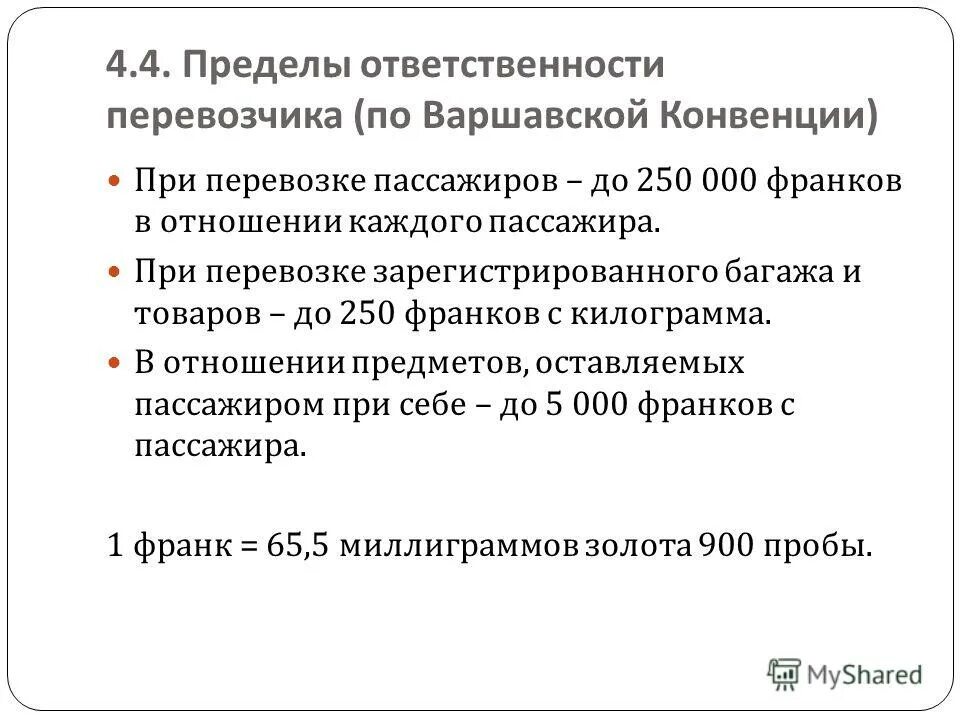 4.4. Пределы ответственности перевозчика (по Варшавской Конвенции)

При перевозке пассажиров – до 250 000 франков в отношении каждого пассажира.

При перевозке зарегистрированного багажа и товаров – до 250 франков с килограмма.

В отношении предметов, оставляемых пассажиром при себе – до 5 000 франков с пассажира.

1 франк = 65,5 миллиграммов золота 900 пробы.

MyShared